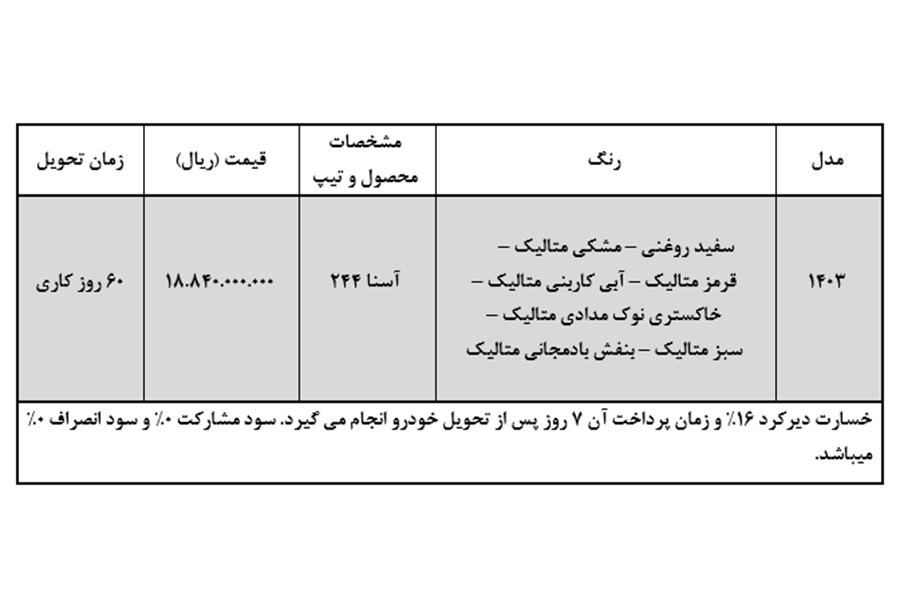 | مدل | رنگ | مشخصات محصول و تیپ | قیمت (ریال) | زمان تحویل |
|---|---|---|---|---|
| ۱۴۰۳ | سفید روغنی – مشکی متالیک – قرمز متالیک – آبی کاربنی متالیک – خاکستری نوک مدادی متالیک – سبز متالیک – بنفش بادمجانی متالیک | آسنا ۲۴۴ | ۱۸.۸۴۰.۰۰۰.۰۰۰ | ۶۰ روز کاری |

خسارت دیرکرد ۱۶٪ و زمان پرداخت آن ۷ روز پس از تحویل خودرو انجام می گیرد. سود مشارکت ۰٪ و سود انصراف ۰٪ میباشد.